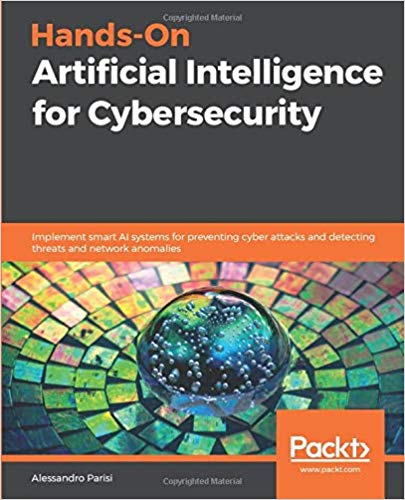 Copyrighted Material

Hands-On
Artificial Intelligence for Cybersecurity

Implement smart AI systems for preventing cyber attacks and detecting threats and network anomalies

Packt>
www.packt.com

Alessandro Parisi

Copyrighted Material